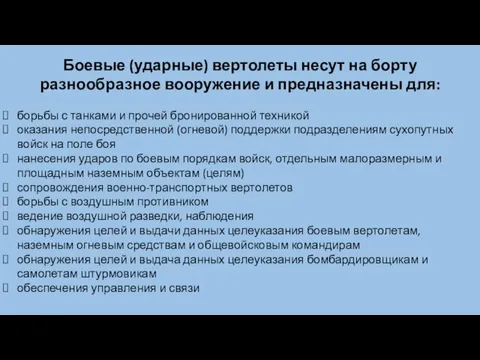 Боевые (ударные) вертолеты несут на борту разнообразное вооружение и предназначены для:

борьбы с танками и прочей бронированной техникой
оказания непосредственной (огневой) поддержки подразделениям сухопутных войск на поле боя
нанесения ударов по боевым порядкам войск, отдельным малоразмерным и площадным наземным объектам (целям)
сопровождения военно-транспортных вертолетов
борьбы с воздушным противником
ведение воздушной разведки, наблюдения
обнаружения целей и выдачи данных целеуказания боевым вертолетам, наземным огневым средствам и общевойсковым командирам
обнаружения целей и выдача данных целеуказания бомбардировщикам и самолетам штурмовикам
обеспечения управления и связи